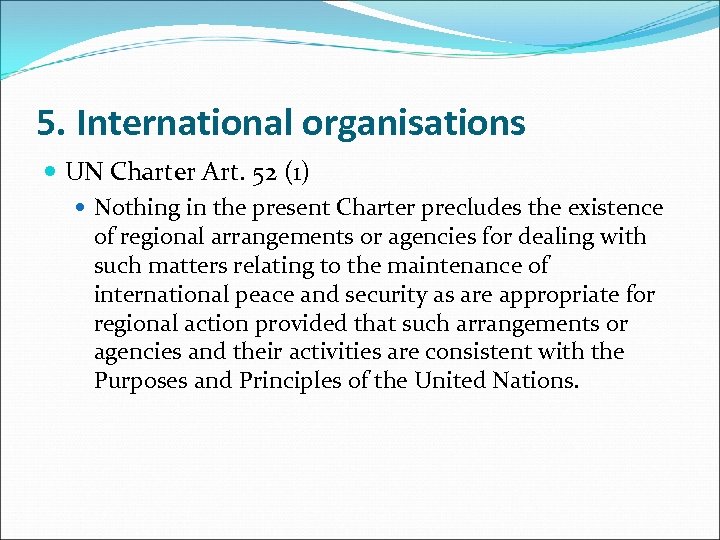 5. International organisations

UN Charter Art. 52 (1)

Nothing in the present Charter precludes the existence of regional arrangements or agencies for dealing with such matters relating to the maintenance of international peace and security as are appropriate for regional action provided that such arrangements or agencies and their activities are consistent with the Purposes and Principles of the United Nations.